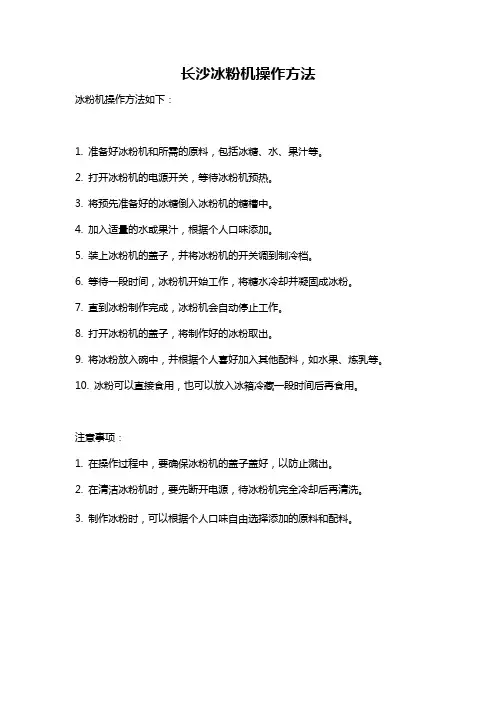 长沙冰粉机操作方法

冰粉机操作方法如下：

1. 准备好冰粉机和所需的原料，包括冰糖、水、果汁等。

2. 打开冰粉机的电源开关，等待冰粉机预热。

3. 将预先准备好的冰糖倒入冰粉机的糖槽中。

4. 加入适量的水或果汁，根据个人口味添加。

5. 装上冰粉机的盖子，并将冰粉机的开关调到制冷档。

6. 等待一段时间，冰粉机开始工作，将糖水冷却并凝固成冰粉。

7. 直到冰粉制作完成，冰粉机会自动停止工作。

8. 打开冰粉机的盖子，将制作好的冰粉取出。

9. 将冰粉放入碗中，并根据个人喜好加入其他配料，如水果、炼乳等。

10. 冰粉可以直接食用，也可以放入冰箱冷藏一段时间后再食用。

注意事项：

1. 在操作过程中，要确保冰粉机的盖子盖好，以防止溅出。

2. 在清洁冰粉机时，要先断开电源，待冰粉机完全冷却后再清洗。

3. 制作冰粉时，可以根据个人口味自由选择添加的原料和配料。